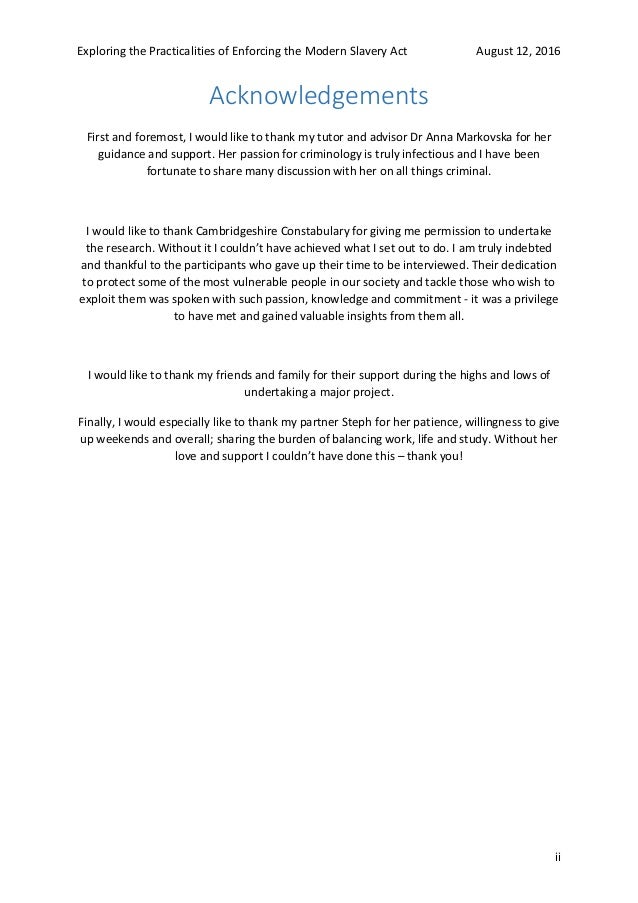 Exploring the Practicalities of Enforcing the Modern Slavery Act August 12, 2016

Acknowledgements

First and foremost, I would like to thank my tutor and advisor Dr Anna Markovska for her guidance and support. Her passion for criminology is truly infectious and I have been fortunate to share many discussion with her on all things criminal.

I would like to thank Cambridgeshire Constabulary for giving me permission to undertake the research. Without it I couldn't have achieved what I set out to do. I am truly indebted and thankful to the participants who gave up their time to be interviewed. Their dedication to protect some of the most vulnerable people in our society and tackle those who wish to exploit them was spoken with such passion, knowledge and commitment - it was a privilege to have met and gained valuable insights from them all.

I would like to thank my friends and family for their support during the highs and lows of undertaking a major project.

Finally, I would especially like to thank my partner Steph for her patience, willingness to give up weekends and overall; sharing the burden of balancing work, life and study. Without her love and support I couldn't have done this – thank you!

ii